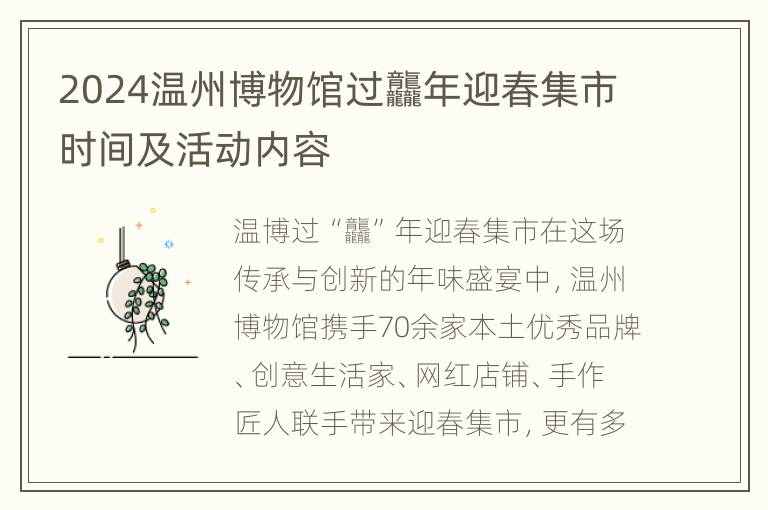 2024温州博物馆过龘年迎春集市时间及活动内容

温博过“龘”年迎春集市在这场传承与创新的年味盛宴中，温州博物馆携手70余家本土优秀品牌、创意生活家、网红店铺、手作匠人联手带来迎春集市，更有多